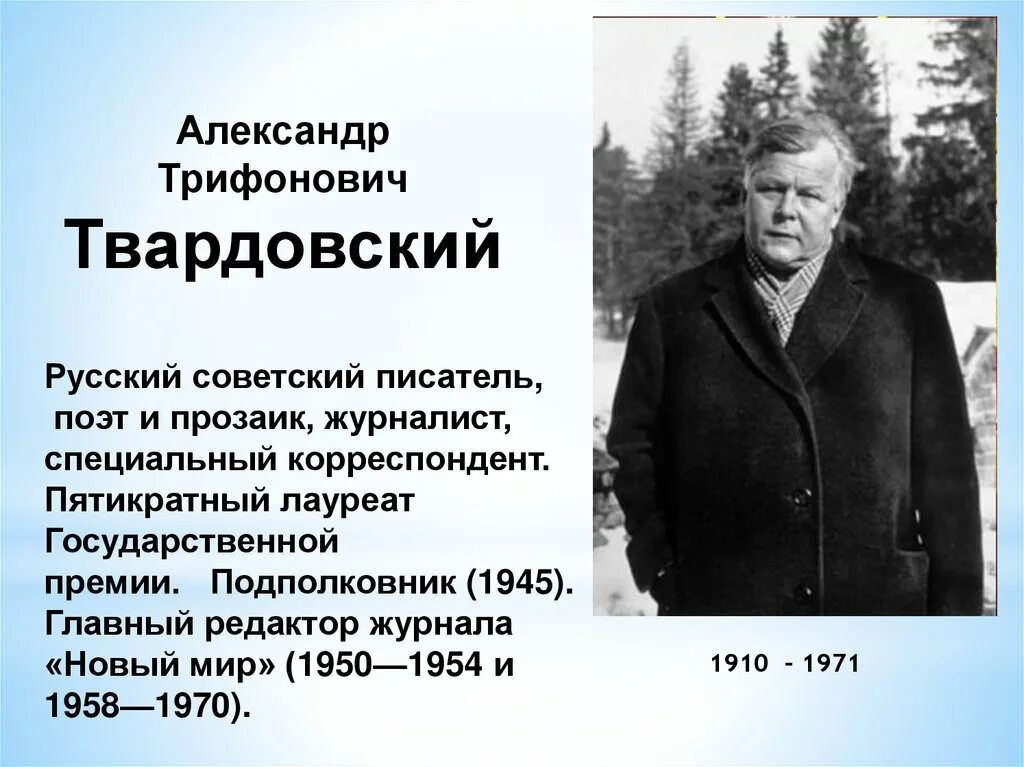 Александр Трифонович
Твардовский

Русский советский писатель, поэт и прозаик, журналист, специальный корреспондент. Пятикратный лауреат Государственной премии. Подполковник (1945). Главный редактор журнала «Новый мир» (1950—1954 и 1958—1970).

1910 - 1971